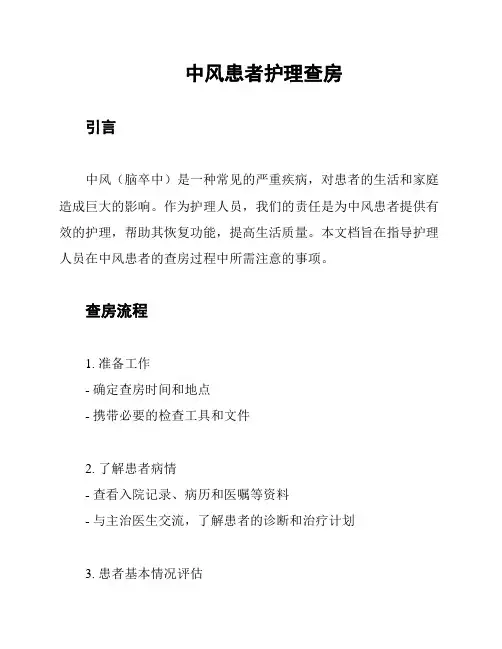 中风患者护理查房

引言

中风（脑卒中）是一种常见的严重疾病，对患者的生活和家庭造成巨大的影响。作为护理人员，我们的责任是为中风患者提供有效的护理，帮助其恢复功能，提高生活质量。本文档旨在指导护理人员在中风患者的查房过程中所需注意的事项。

查房流程

1. 准备工作
- 确定查房时间和地点
- 携带必要的检查工具和文件

2. 了解患者病情
- 查看入院记录、病历和医嘱等资料
- 与主治医生交流，了解患者的诊断和治疗计划

3. 患者基本情况评估